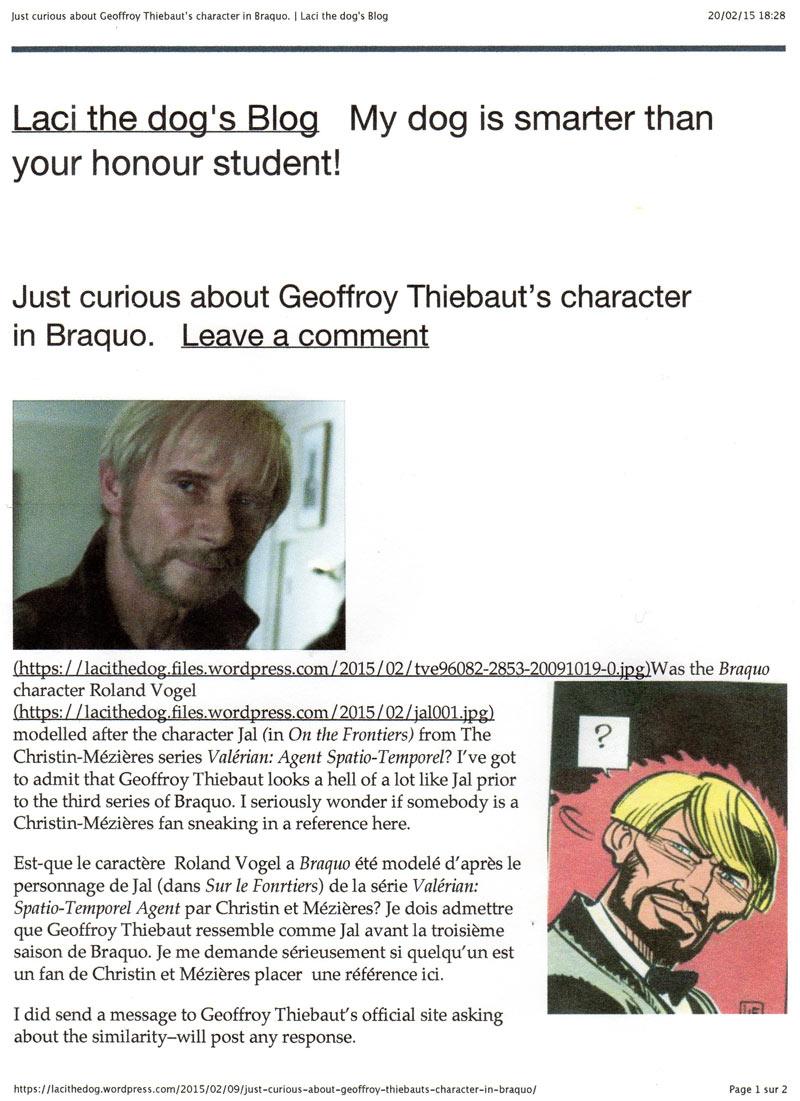 Just curious about Geoffroy Thiebaut's character in Braquo. | Laci the dog's Blog 20/02/15 18:28

Laci the dog's Blog My dog is smarter than your honour student!

Just curious about Geoffroy Thiebaut's character in Braquo. Leave a comment

(https://lacithedog.files.wordpress.com/2015/02/tve96082-2853-20091019-0.jpg)Was the Braquo character Roland Vogel (https://lacithedog.files.wordpress.com/2015/02/jal001.jpg) modelled after the character Jal (in On the Frontiers) from The Christin-Mézières series Valérian: Agent Spatio-Temporel? I've got to admit that Geoffroy Thiebaut looks a hell of a lot like Jal prior to the third series of Braquo. I seriously wonder if somebody is a Christin-Mézières fan sneaking in a reference here.

?

Est-que le caractère Roland Vogel a Braquo été modelé d'après le personnage de Jal (dans Sur le Fonrtiers) de la série Valérian: Spatio-Temporel Agent par Christin et Mézières? Je dois admettre que Geoffroy Thiebaut ressemble comme Jal avant la troisième saison de Braquo. Je me demande sérieusement si quelqu'un est un fan de Christin et Mézières placer une référence ici.

I did send a message to Geoffroy Thiebaut's official site asking about the similarity–will post any response.

https://lacithedog.wordpress.com/2015/02/09/just-curious-about-geoffroy-thiebauts-character-in-braquo/ Page 1 sur 2